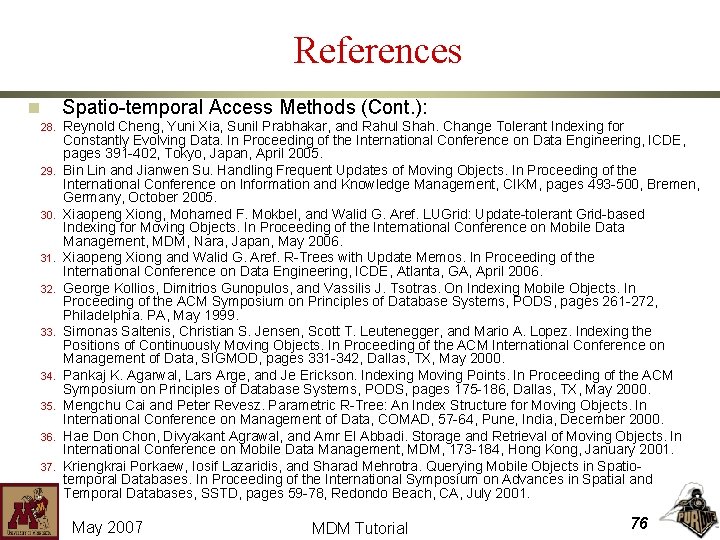 References

Spatio-temporal Access Methods (Cont.):

28. Reynold Cheng, Yuni Xia, Sunil Prabhakar, and Rahul Shah. Change Tolerant Indexing for Constantly Evolving Data. In Proceeding of the International Conference on Data Engineering, ICDE, pages 391-402, Tokyo, Japan, April 2005.

29. Bin Lin and Jianwen Su. Handling Frequent Updates of Moving Objects. In Proceeding of the International Conference on Information and Knowledge Management, CIKM, pages 493-500, Bremen, Germany, October 2005.

30. Xiaopeng Xiong, Mohamed F. Mokbel, and Walid G. Aref. LUGrid: Update-tolerant Grid-based Indexing for Moving Objects. In Proceeding of the International Conference on Mobile Data Management, MDM, Nara, Japan, May 2006.

31. Xiaopeng Xiong and Walid G. Aref. R-Trees with Update Memos. In Proceeding of the International Conference on Data Engineering, ICDE, Atlanta, GA, April 2006.

32. George Kollios, Dimitrios Gunopulos, and Vassilis J. Tsotras. On Indexing Mobile Objects. In Proceeding of the ACM Symposium on Principles of Database Systems, PODS, pages 261-272, Philadelphia. PA, May 1999.

33. Simonas Saltenis, Christian S. Jensen, Scott T. Leutenegger, and Mario A. Lopez. Indexing the Positions of Continuously Moving Objects. In Proceeding of the ACM International Conference on Management of Data, SIGMOD, pages 331-342, Dallas, TX, May 2000.

34. Pankaj K. Agarwal, Lars Arge, and Je Erickson. Indexing Moving Points. In Proceeding of the ACM Symposium on Principles of Database Systems, PODS, pages 175-186, Dallas, TX, May 2000.

35. Mengchu Cai and Peter Revesz. Parametric R-Tree: An Index Structure for Moving Objects. In International Conference on Management of Data, COMAD, 57-64, Pune, India, December 2000.

36. Hae Don Chon, Divyakant Agrawal, and Amr El Abbadi. Storage and Retrieval of Moving Objects. In International Conference on Mobile Data Management, MDM, 173-184, Hong Kong, January 2001.

37. Kriengkrai Porkaew, Iosif Lazaridis, and Sharad Mehrotra. Querying Mobile Objects in Spatio-temporal Databases. In Proceeding of the International Symposium on Advances in Spatial and Temporal Databases, SSTD, pages 59-78, Redondo Beach, CA, July 2001.

May 2007 MDM Tutorial 76